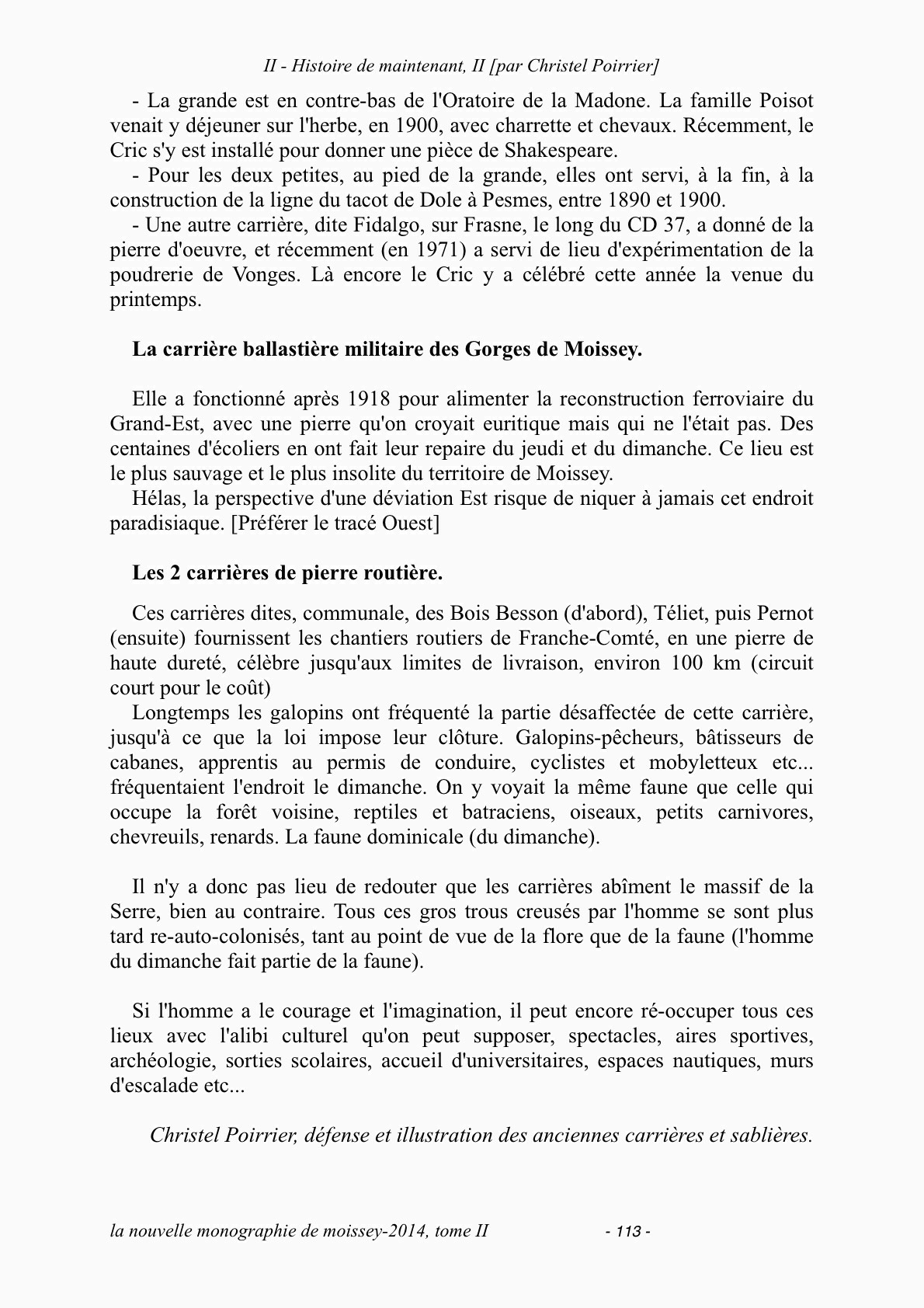 II - Histoire de maintenant, II [par Christel Poirrier]

- La grande est en contre-bas de l'Oratoire de la Madone. La famille Poisot venait y déjeuner sur l'herbe, en 1900, avec charrette et chevaux. Récemment, le Cric s'y est installé pour donner une pièce de Shakespeare.

- Pour les deux petites, au pied de la grande, elles ont servi, à la fin, à la construction de la ligne du tacot de Dole à Pesmes, entre 1890 et 1900.

- Une autre carrière, dite Fidalgo, sur Frasne, le long du CD 37, a donné de la pierre d'oeuvre, et récemment (en 1971) a servi de lieu d'expérimentation de la poudrerie de Vonges. Là encore le Cric y a célébré cette année la venue du printemps.

La carrière ballastière militaire des Gorges de Moissey.

Elle a fonctionné après 1918 pour alimenter la reconstruction ferroviaire du Grand-Est, avec une pierre qu'on croyait euritique mais qui ne l'était pas. Des centaines d'écoliers en ont fait leur repaire du jeudi et du dimanche. Ce lieu est le plus sauvage et le plus insolite du territoire de Moissey.

Hélas, la perspective d'une déviation Est risque de niquer à jamais cet endroit paradisiaque. [Préférer le tracé Ouest]

Les 2 carrières de pierre routière.

Ces carrières dites, communale, des Bois Besson (d'abord), Téliet, puis Pernot (ensuite) fournissent les chantiers routiers de Franche-Comté, en une pierre de haute dureté, célèbre jusqu'aux limites de livraison, environ 100 km (circuit court pour le coût)

Longtemps les galopins ont fréquenté la partie désaffectée de cette carrière, jusqu'à ce que la loi impose leur clôture. Galopins-pêcheurs, bâtisseurs de cabanes, apprentis au permis de conduire, cyclistes et mobyletteux etc... fréquentaient l'endroit le dimanche. On y voyait la même faune que celle qui occupe la forêt voisine, reptiles et batraciens, oiseaux, petits carnivores, chevreuils, renards. La faune dominicale (du dimanche).

Il n'y a donc pas lieu de redouter que les carrières abîment le massif de la Serre, bien au contraire. Tous ces gros trous creusés par l'homme se sont plus tard re-auto-colonisés, tant au point de vue de la flore que de la faune (l'homme du dimanche fait partie de la faune).

Si l'homme a le courage et l'imagination, il peut encore ré-occuper tous ces lieux avec l'alibi culturel qu'on peut supposer, spectacles, aires sportives, archéologie, sorties scolaires, accueil d'universitaires, espaces nautiques, murs d'escalade etc...

Christel Poirrier, défense et illustration des anciennes carrières et sablières.

la nouvelle monographie de moissey-2014, tome II - 113 -